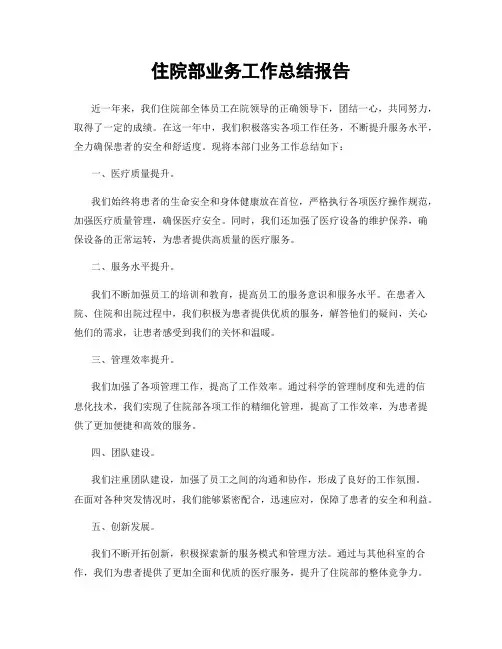 住院部业务工作总结报告

近一年来，我们住院部全体员工在院领导的正确领导下，团结一心，共同努力，取得了一定的成绩。在这一年中，我们积极落实各项工作任务，不断提升服务水平，全力确保患者的安全和舒适度。现将本部门业务工作总结如下：

一、医疗质量提升。

我们始终将患者的生命安全和身体健康放在首位，严格执行各项医疗操作规范，加强医疗质量管理，确保医疗安全。同时，我们还加强了医疗设备的维护保养，确保设备的正常运转，为患者提供高质量的医疗服务。

二、服务水平提升。

我们不断加强员工的培训和教育，提高员工的服务意识和服务水平。在患者入院、住院和出院过程中，我们积极为患者提供优质的服务，解答他们的疑问，关心他们的需求，让患者感受到我们的关怀和温暖。

三、管理效率提升。

我们加强了各项管理工作，提高了工作效率。通过科学的管理制度和先进的信息化技术，我们实现了住院部各项工作的精细化管理，提高了工作效率，为患者提供了更加便捷和高效的服务。

四、团队建设。

我们注重团队建设，加强了员工之间的沟通和协作，形成了良好的工作氛围。在面对各种突发情况时，我们能够紧密配合，迅速应对，保障了患者的安全和利益。

五、创新发展。

我们不断开拓创新，积极探索新的服务模式和管理方法。通过与其他科室的合作，我们为患者提供了更加全面和优质的医疗服务，提升了住院部的整体竞争力。